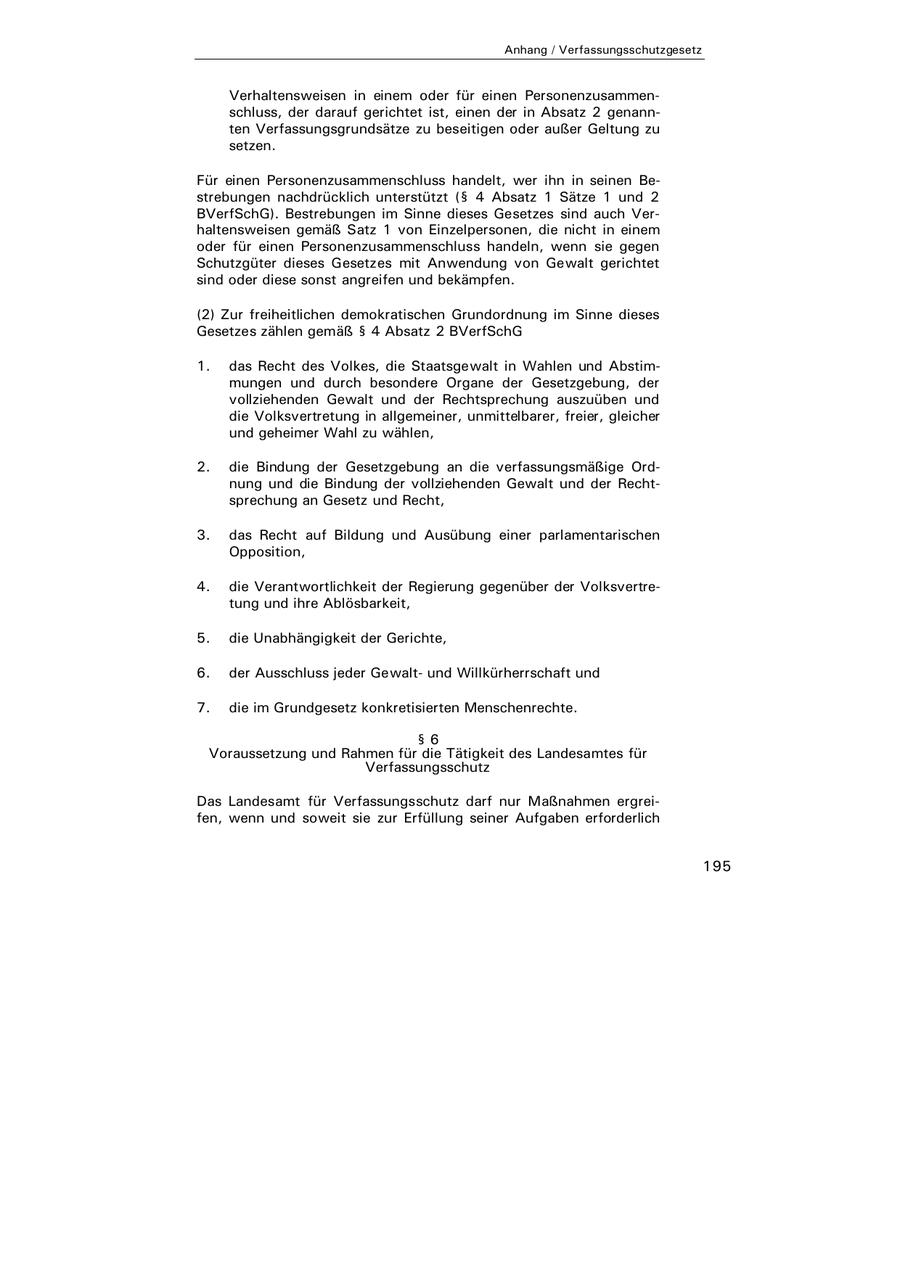 Anhang / Verfassungsschutzgesetz

Verhaltensweisen in einem oder für einen Personenzusammenschluss, der darauf gerichtet ist, einen der in Absatz 2 genannten Verfassungsgrundsätze zu beseitigen oder außer Geltung zu setzen.

Für einen Personenzusammenschluss handelt, wer ihn in seinen Bestrebungen nachdrücklich unterstützt (§ 4 Absatz 1 Sätze 1 und 2 BVerfSchG). Bestrebungen im Sinne dieses Gesetzes sind auch Verhaltensweisen gemäß Satz 1 von Einzelpersonen, die nicht in einem oder für einen Personenzusammenschluss handeln, wenn sie gegen Schutzgüter dieses Gesetzes mit Anwendung von Gewalt gerichtet sind oder diese sonst angreifen und bekämpfen.

(2) Zur freiheitlichen demokratischen Grundordnung im Sinne dieses Gesetzes zählen gemäß § 4 Absatz 2 BVerfSchG

1. das Recht des Volkes, die Staatsgewalt in Wahlen und Abstimmungen und durch besondere Organe der Gesetzgebung, der vollziehenden Gewalt und der Rechtsprechung auszuüben und die Volksvertretung in allgemeiner, unmittelbarer, freier, gleicher und geheimer Wahl zu wählen,

2. die Bindung der Gesetzgebung an die verfassungsmäßige Ordnung und die Bindung der vollziehenden Gewalt und der Rechtsprechung an Gesetz und Recht,

3. das Recht auf Bildung und Ausübung einer parlamentarischen Opposition,

4. die Verantwortlichkeit der Regierung gegenüber der Volksvertretung und ihre Ablösbarkeit,

5. die Unabhängigkeit der Gerichte,

6. der Ausschluss jeder Gewalt- und Willkürherrschaft und

7. die im Grundgesetz konkretisierten Menschenrechte.

§ 6
Voraussetzung und Rahmen für die Tätigkeit des Landesamtes für Verfassungsschutz

Das Landesamt für Verfassungsschutz darf nur Maßnahmen ergreifen, wenn und soweit sie zur Erfüllung seiner Aufgaben erforderlich

195